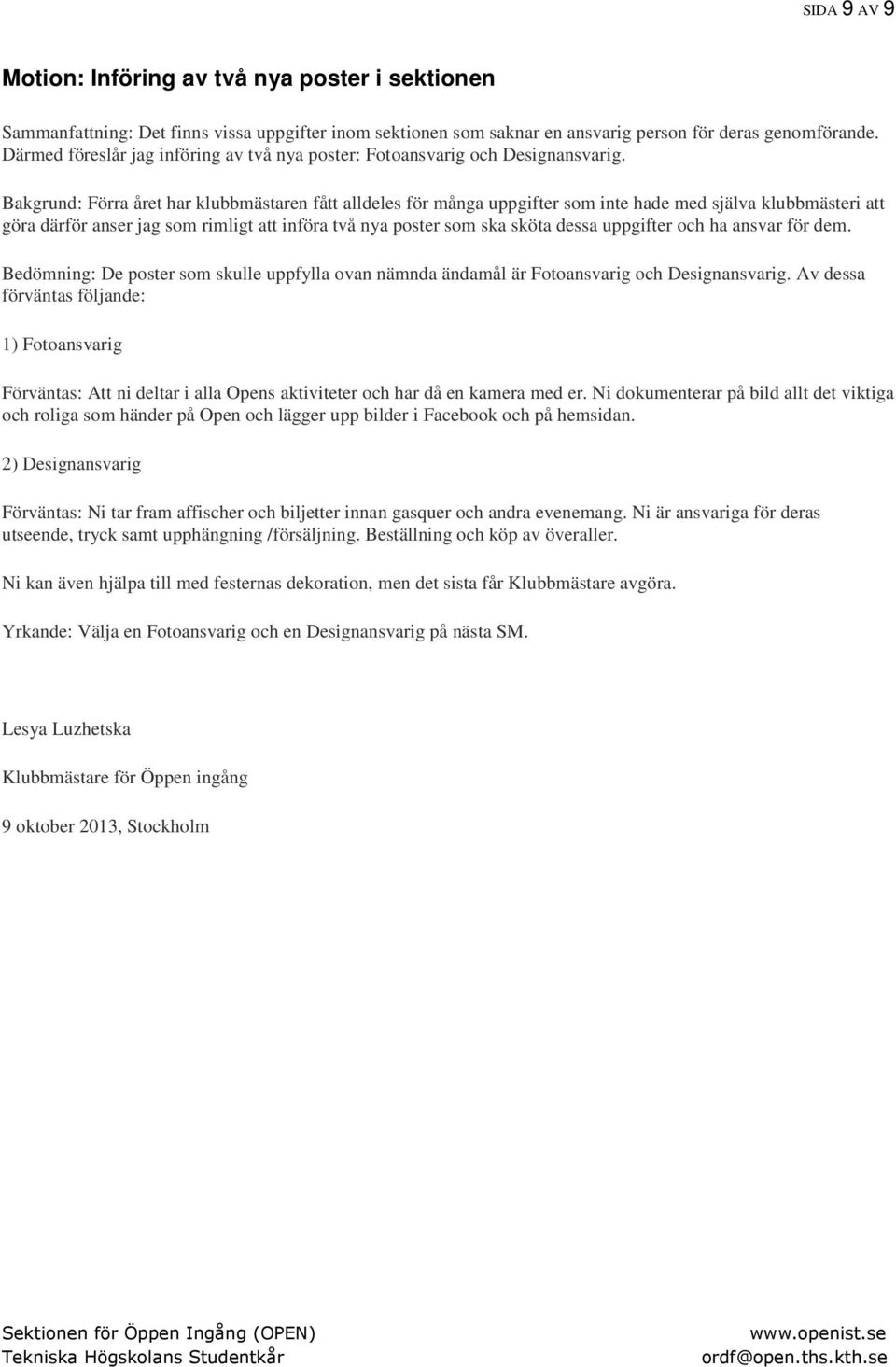 SIDA 9 AV 9

Motion: Införing av två nya poster i sektionen

Sammanfattning: Det finns vissa uppgifter inom sektionen som saknar en ansvarig person för deras genomförande. Därmed föreslår jag införing av två nya poster: Fotoansvarig och Designansvarig.

Bakgrund: Förra året har klubbmästaren fått alldeles för många uppgifter som inte hade med själva klubbmästeri att göra därför anser jag som rimligt att införa två nya poster som ska sköta dessa uppgifter och ha ansvar för dem.

Bedömning: De poster som skulle uppfylla ovan nämnda ändamål är Fotoansvarig och Designansvarig. Av dessa förväntas följande:

1) Fotoansvarig

Förväntas: Att ni deltar i alla Opens aktiviteter och har då en kamera med er. Ni dokumenterar på bild allt det viktiga och roliga som händer på Open och lägger upp bilder i Facebook och på hemsidan.

2) Designansvarig

Förväntas: Ni tar fram affischer och biljetter innan gasquer och andra evenemang. Ni är ansvariga för deras utseende, tryck samt upphängning /försäljning. Beställning och köp av överaller.

Ni kan även hjälpa till med festernas dekoration, men det sista får Klubbmästare avgöra.

Yrkande: Välja en Fotoansvarig och en Designansvarig på nästa SM.

Lesya Luzhetska

Klubbmästare för Öppen ingång

9 oktober 2013, Stockholm

Sektionen för Öppen Ingång (OPEN)
Tekniska Högskolans Studentkår

www.openist.se
ordf@open.ths.kth.se